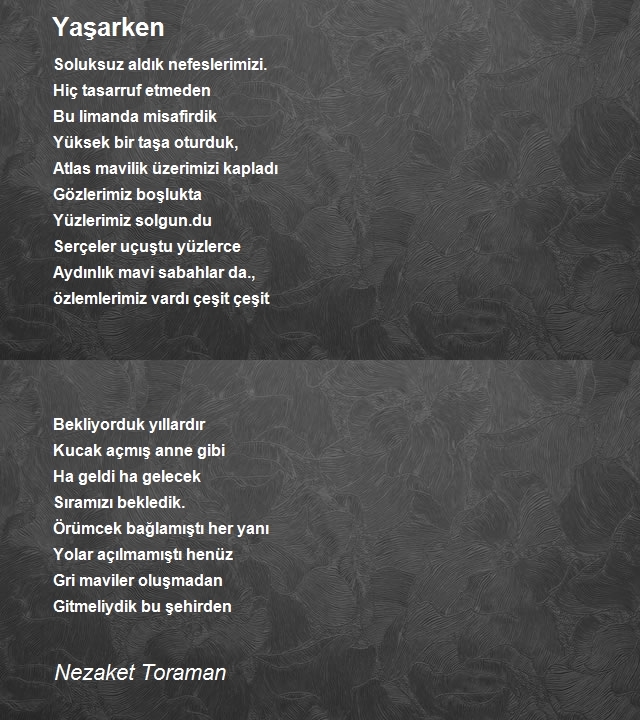 Yaşarken

Soluksuz aldık nefeslerimizi.
Hiç tasarruf etmeden
Bu limanda misafirdik
Yüksek bir taşa oturduk,
Atlas mavilik üzerimizi kapladı
Gözlerimiz boşlukta
Yüzlerimiz solgun.du
Serçeler uçuştu yüzlerce
Aydınlık mavi sabahlar da.,
özlemlerimiz vardı çeşit çeşit

Bekliyorduk yıllardır
Kucak açmış anne gibi
Ha geldi ha gelecek
Sıramızı bekledik.
Örümcek bağlamıştı her yanı
Yolar açılmamıştı henüz
Gri maviler oluşmadan
Gitmeliydik bu şehirden

Nezaket Toraman